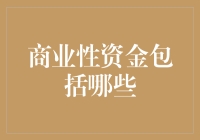 商业性资金包括哪些